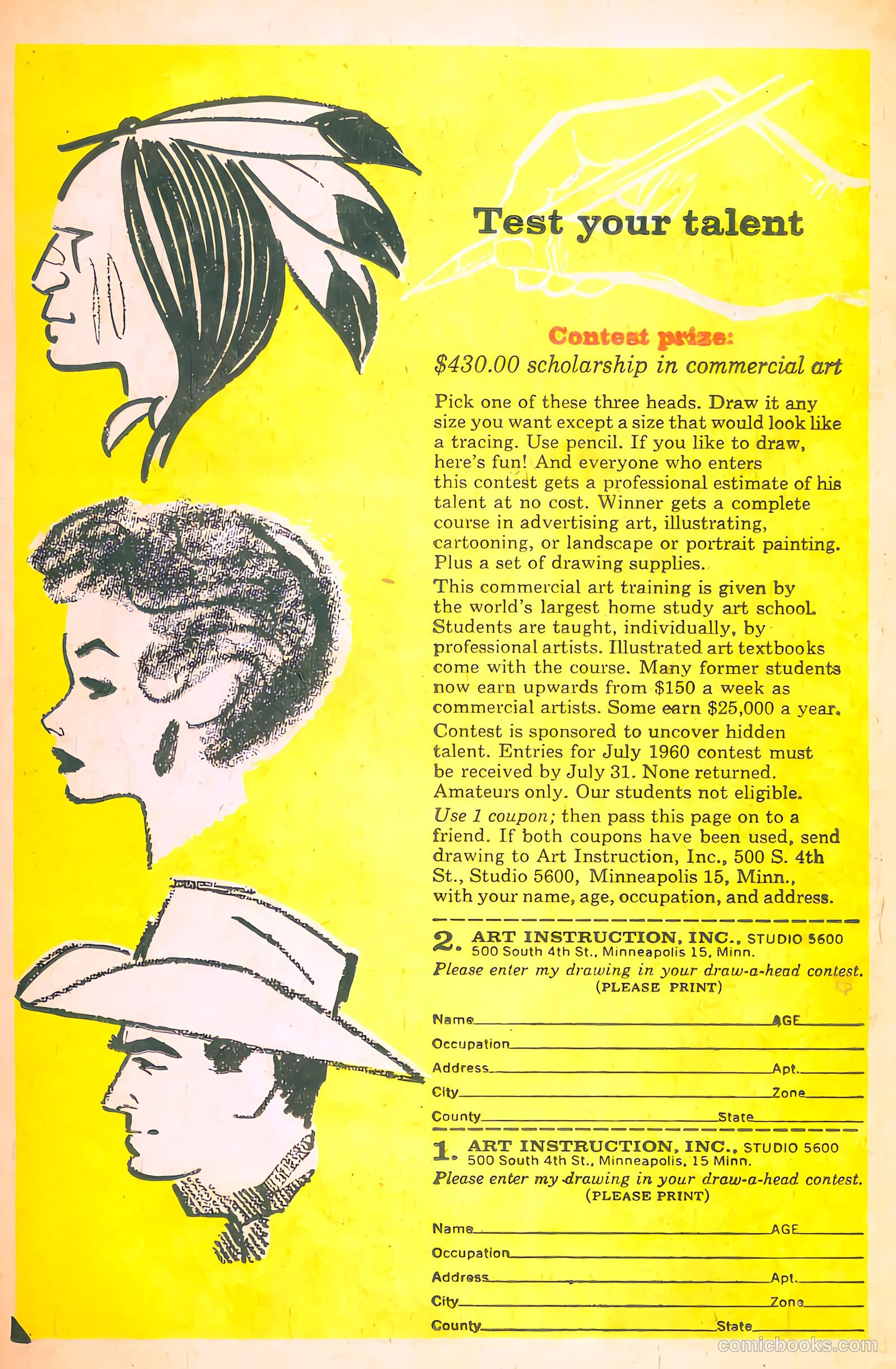 Test your talent

Contest prize:
$430.00 scholarship in commercial art

Pick one of these three heads. Draw it any size you want except a size that would look like a tracing. Use pencil. If you like to draw, here's fun! And everyone who enters this contest gets a professional estimate of his talent at no cost. Winner gets a complete course in advertising art, illustrating, cartooning, or landscape or portrait painting. Plus a set of drawing supplies.

This commercial art training is given by the world's largest home study art school. Students are taught, individually, by professional artists. Illustrated art textbooks come with the course. Many former students now earn upwards from $150 a week as commercial artists. Some earn $25,000 a year.

Contest is sponsored to uncover hidden talent. Entries for July 1960 contest must be received by July 31. None returned. Amateurs only. Our students not eligible.

Use 1 coupon; then pass this page on to a friend. If both coupons have been used, send drawing to Art Instruction, Inc., 500 S. 4th St., Studio 5600, Minneapolis 15, Minn., with your name, age, occupation, and address.

2. ART INSTRUCTION, INC., STUDIO 5600
500 South 4th St., Minneapolis 15, Minn.
Please enter my drawing in your draw-a-head contest.
(PLEASE PRINT)

Name AGE
Occupation
Address Apt.
City Zone
County State

1. ART INSTRUCTION, INC., STUDIO 5600
500 South 4th St., Minneapolis, 15 Minn.
Please enter my drawing in your draw-a-head contest.
(PLEASE PRINT)

Name AGE
Occupation
Address Apt.
City Zone
County State

comicbooks.com